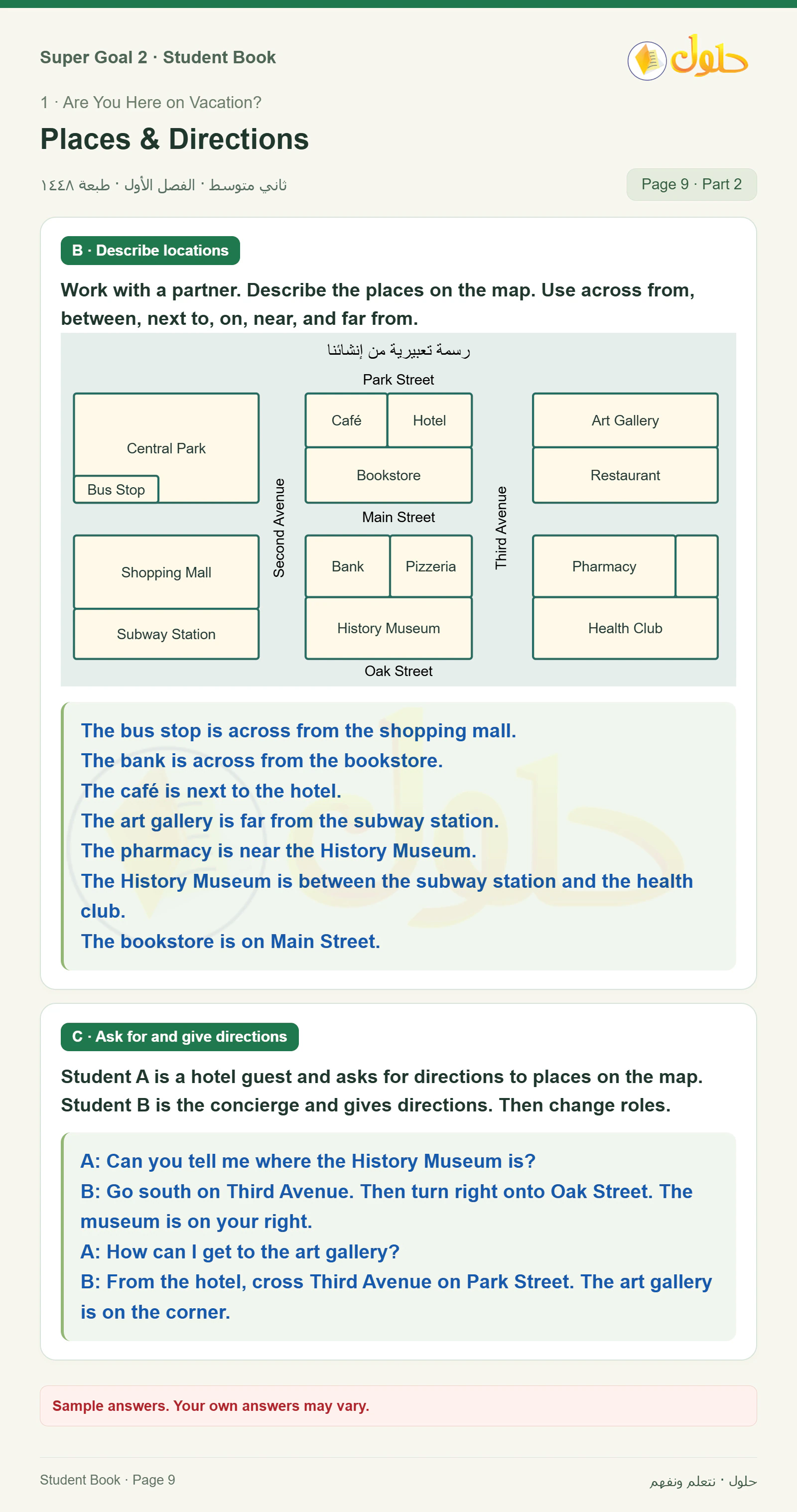 Super Goal 2 · Student Book

حلول

1 · Are You Here on Vacation?

Places & Directions

ثاني متوسط · الفصل الأول · طبعة ١٤٤٨

Page 9 · Part 2

B · Describe locations

Work with a partner. Describe the places on the map. Use across from, between, next to, on, near, and far from.

رسمة تعبيرية من إنشائنا

Park Street

Central Park

Bus Stop

Café

Hotel

Bookstore

Art Gallery

Restaurant

Second Avenue

Main Street

Third Avenue

Shopping Mall

Subway Station

Bank

Pizzeria

History Museum

Pharmacy

Health Club

Oak Street

The bus stop is across from the shopping mall.
The bank is across from the bookstore.
The café is next to the hotel.
The art gallery is far from the subway station.
The pharmacy is near the History Museum.
The History Museum is between the subway station and the health club.
The bookstore is on Main Street.

C · Ask for and give directions

Student A is a hotel guest and asks for directions to places on the map. Student B is the concierge and gives directions. Then change roles.

A: Can you tell me where the History Museum is?
B: Go south on Third Avenue. Then turn right onto Oak Street. The museum is on your right.
A: How can I get to the art gallery?
B: From the hotel, cross Third Avenue on Park Street. The art gallery is on the corner.

Sample answers. Your own answers may vary.

Student Book · Page 9

حلول · نتعلم ونفهم